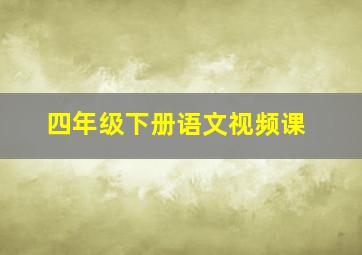 四年级下册语文视频课